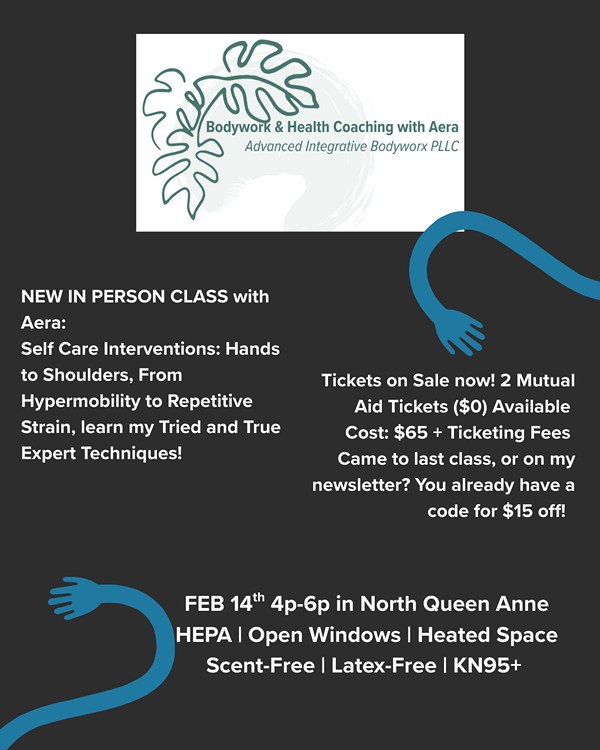 Bodywork & Health Coaching with Aera
Advanced Integrative Bodyworx PLLC

NEW IN PERSON CLASS with Aera:
Self Care Interventions: Hands to Shoulders, From Hypermobility to Repetitive Strain, learn my Tried and True Expert Techniques!

Tickets on Sale now! 2 Mutual Aid Tickets ($0) Available
Cost: $65 + Ticketing Fees
Came to last class, or on my newsletter? You already have a code for $15 off!

FEB 14$^{th}$ 4p-6p in North Queen Anne
HEPA | Open Windows | Heated Space
Scent-Free | Latex-Free | KN95+